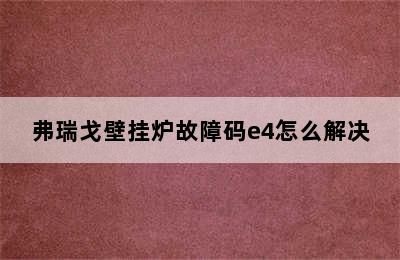 弗瑞戈壁挂炉故障码e4怎么解决